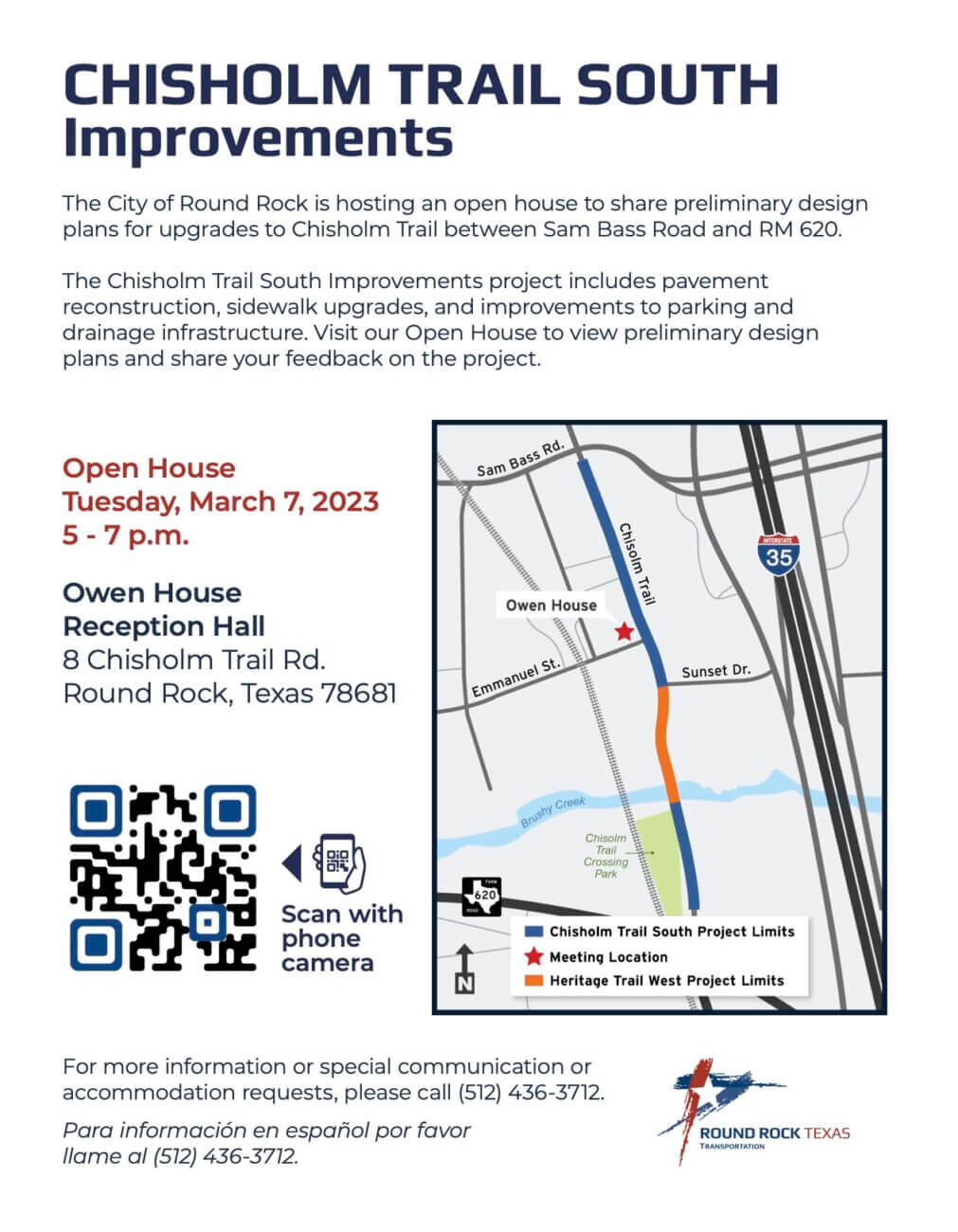 CHISHOLM TRAIL SOUTH Improvements

The City of Round Rock is hosting an open house to share preliminary design plans for upgrades to Chisholm Trail between Sam Bass Road and RM 620.

The Chisholm Trail South Improvements project includes pavement reconstruction, sidewalk upgrades, and improvements to parking and drainage infrastructure. Visit our Open House to view preliminary design plans and share your feedback on the project.

Open House
Tuesday, March 7, 2023
5 - 7 p.m.

Owen House
Reception Hall
8 Chisholm Trail Rd.
Round Rock, Texas 78681

Scan with phone camera

Sam Bass Rd.
Chisolm Trail
INTERSTATE
35
Owen House
Emmanuel St.
Sunset Dr.
Brushy Creek
Chisolm Trail Crossing Park
FARM 620 ROAD
N

Chisholm Trail South Project Limits
Meeting Location
Heritage Trail West Project Limits

For more information or special communication or accommodation requests, please call (512) 436-3712.

Para información en español por favor llame al (512) 436-3712.

ROUND ROCK TEXAS
TRANSPORTATION